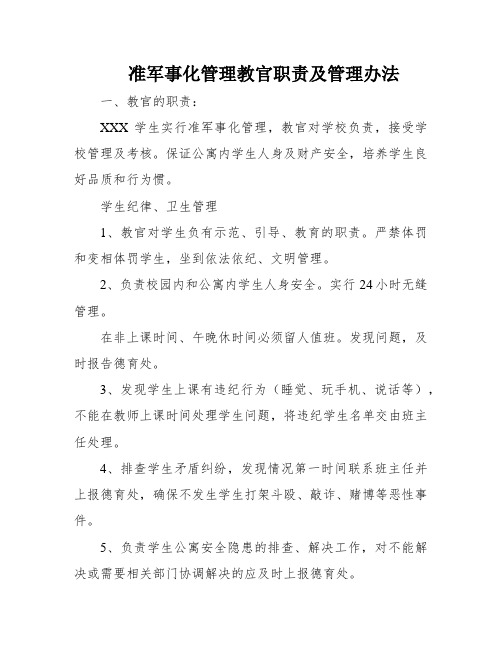 准军事化管理教官职责及管理办法

一、教官的职责：

XXX 学生实行准军事化管理，教官对学校负责，接受学校管理及考核。保证公寓内学生人身及财产安全，培养学生良好品质和行为惯。

学生纪律、卫生管理

1、教官对学生负有示范、引导、教育的职责。严禁体罚和变相体罚学生，坐到依法依纪、文明管理。

2、负责校园内和公寓内学生人身安全。实行 24 小时无缝管理。

在非上课时间、午晚休时间必须留人值班。发现问题，及时报告德育处。

3、发现学生上课有违纪行为（睡觉、玩手机、说话等），不能在教师上课时间处理学生问题，将违纪学生名单交由班主任处理。

4、排查学生矛盾纠纷，发现情况第一时间联系班主任并上报德育处，确保不发生学生打架斗殴、敲诈、赌博等恶性事件。

5、负责学生公寓安全隐患的排查、解决工作，对不能解决或需要相关部门协调解决的应及时上报德育处。